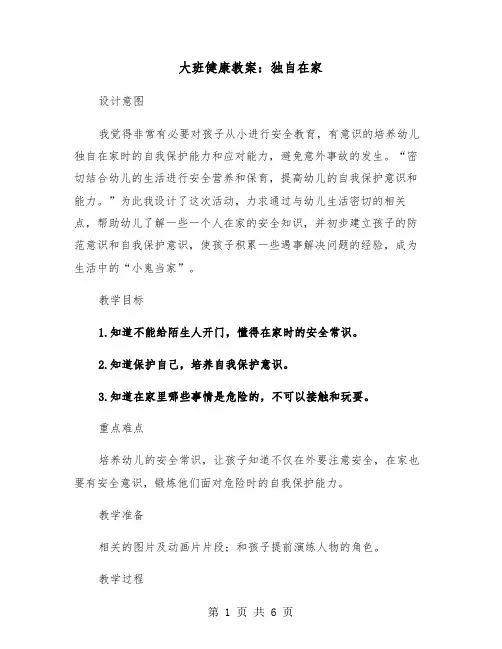 大班健康教案：独自在家

设计意图

我觉得非常有必要对孩子从小进行安全教育，有意识的培养幼儿独自在家时的自我保护能力和应对能力，避免意外事故的发生。“密切结合幼儿的生活进行安全营养和保育，提高幼儿的自我保护意识和能力。”为此我设计了这次活动，力求通过与幼儿生活密切的相关点，帮助幼儿了解一些一个人在家的安全知识，并初步建立孩子的防范意识和自我保护意识，使孩子积累一些遇事解决问题的经验，成为生活中的“小鬼当家”。

教学目标

1.知道不能给陌生人开门，懂得在家时的安全常识。

2.知道保护自己，培养自我保护意识。

3.知道在家里哪些事情是危险的，不可以接触和玩耍。

重点难点

培养幼儿的安全常识，让孩子知道不仅在外要注意安全，在家也要有安全意识，锻炼他们面对危险时的自我保护能力。

教学准备

相关的图片及动画片片段；和孩子提前演练人物的角色。

教学过程

第 1 页 共 6 页